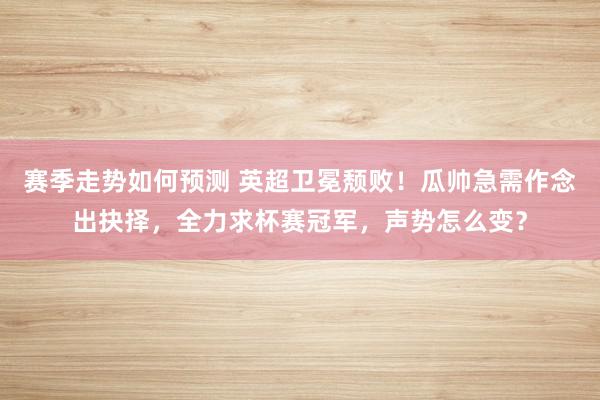 赛季走势如何预测 英超卫冕颓败！瓜帅急需作念出抉择，全力求杯赛冠军，声势怎么变？